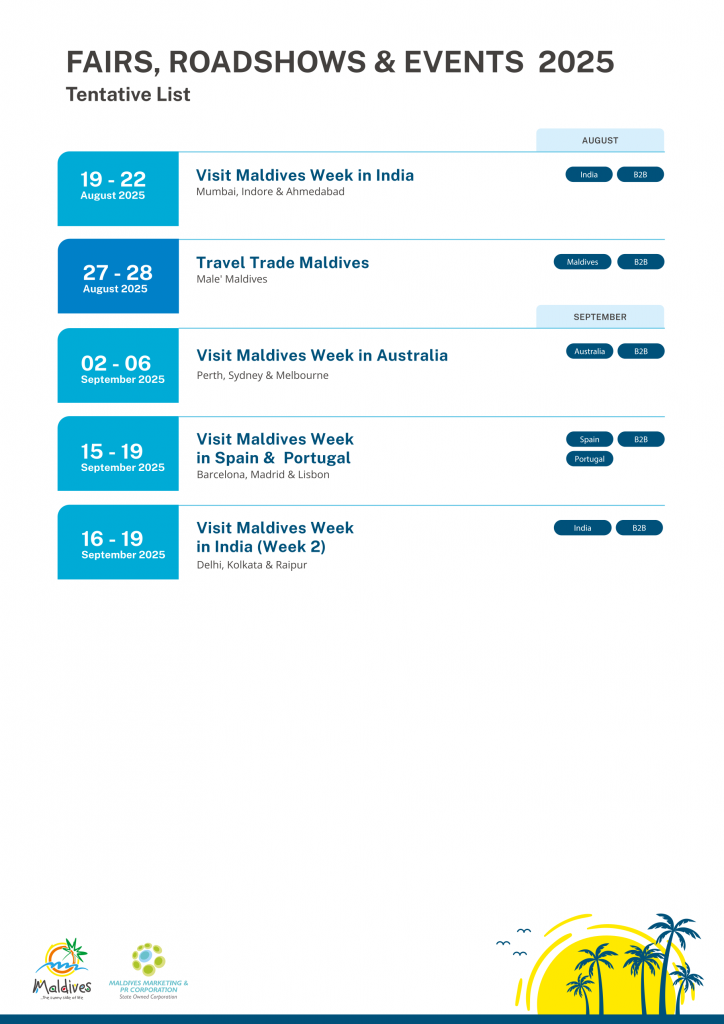 FAIRS, ROADSHOWS & EVENTS 2025
Tentative List

AUGUST

19 - 22
August 2025

Visit Maldives Week in India
Mumbai, Indore & Ahmedabad

India B2B

27 - 28
August 2025

Travel Trade Maldives
Male' Maldives

Maldives B2B

SEPTEMBER

02 - 06
September 2025

Visit Maldives Week in Australia
Perth, Sydney & Melbourne

Australia B2B

15 - 19
September 2025

Visit Maldives Week in Spain & Portugal
Barcelona, Madrid & Lisbon

Spain B2B Portugal

16 - 19
September 2025

Visit Maldives Week in India (Week 2)
Delhi, Kolkata & Raipur

India B2B

Maldives
...the sunny side of life

MALDIVES MARKETING & PR CORPORATION
State Owned Corporation